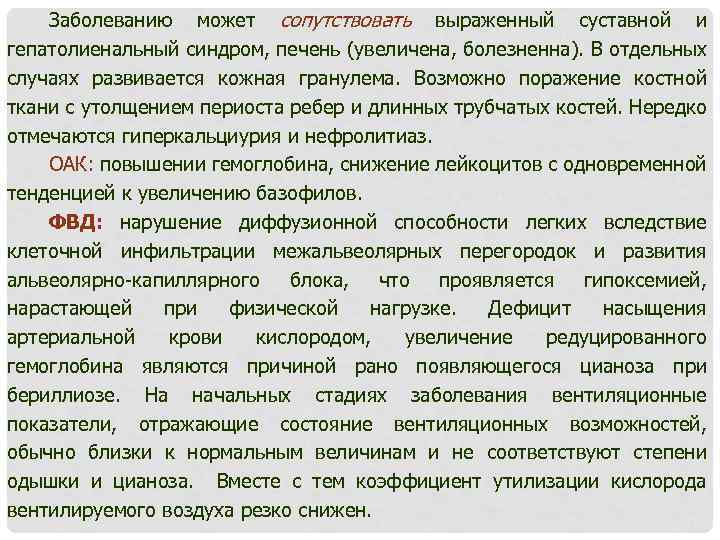 Заболеванию может сопутствовать выраженный суставной и гепатолиенальный синдром, печень (увеличена, болезненна). В отдельных случаях развивается кожная гранулема. Возможно поражение костной ткани с утолщением периоста ребер и длинных трубчатых костей. Нередко отмечаются гиперкальциурия и нефролитиаз.

ОАК: повышении гемоглобина, снижение лейкоцитов с одновременной тенденцией к увеличению базофилов.

ФВД: нарушение диффузионной способности легких вследствие клеточной инфильтрации межальвеолярных перегородок и развития альвеолярно-капиллярного блока, что проявляется гипоксемией, нарастающей при физической нагрузке. Дефицит насыщения артериальной крови кислородом, увеличение редуцированного гемоглобина являются причиной рано появляющегося цианоза при бериллиозе. На начальных стадиях заболевания вентиляционные показатели, отражающие состояние вентиляционных возможностей, обычно близки к нормальным величинам и не соответствуют степени одышки и цианоза. Вместе с тем коэффициент утилизации кислорода вентилируемого воздуха резко снижен.